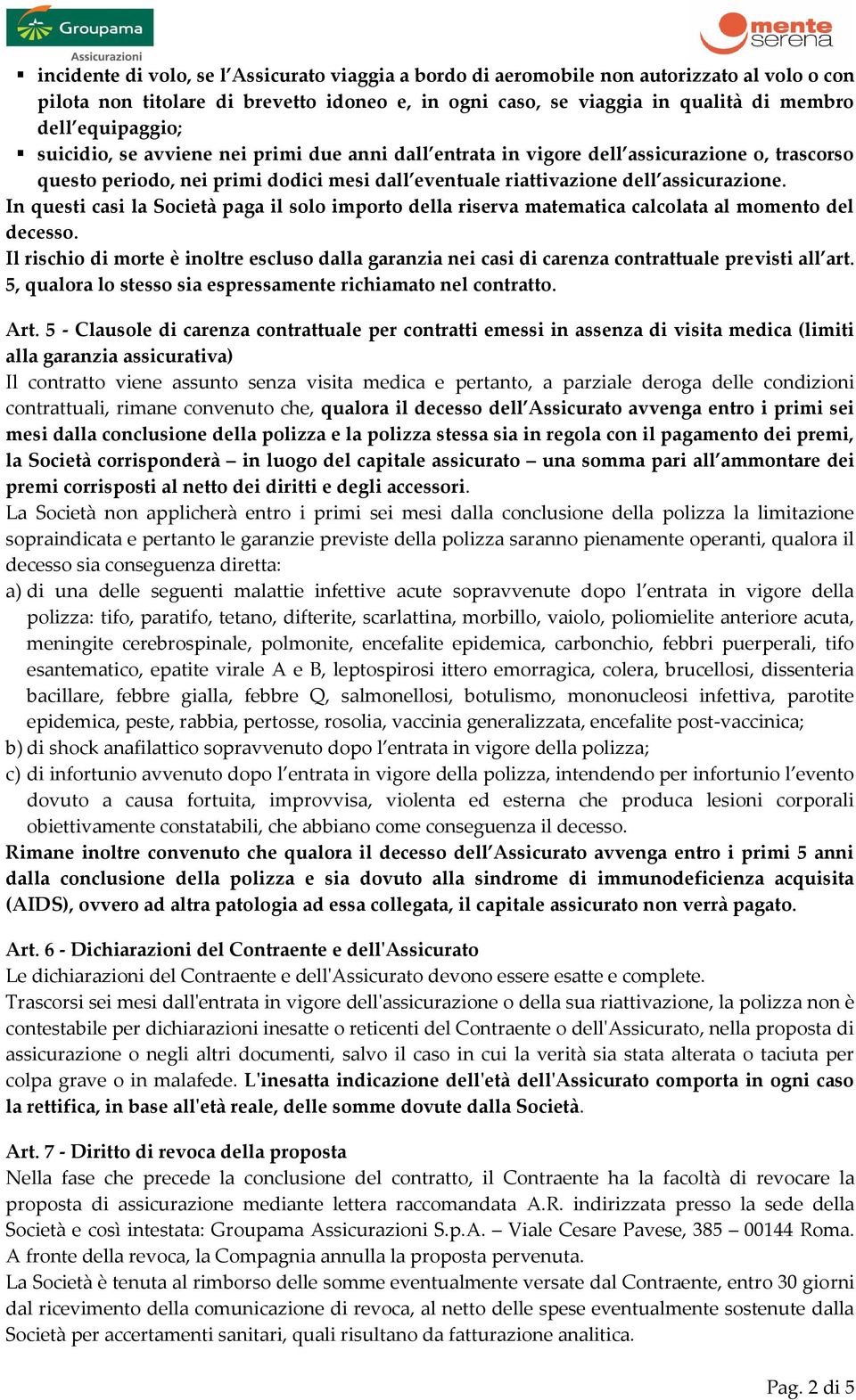 Groupama Assicurazioni

mente serena

▪ incidente di volo, se l'Assicurato viaggia a bordo di aeromobile non autorizzato al volo o con pilota non titolare di brevetto idoneo e, in ogni caso, se viaggia in qualità di membro dell'equipaggio;
▪ suicidio, se avviene nei primi due anni dall'entrata in vigore dell'assicurazione o, trascorso questo periodo, nei primi dodici mesi dall'eventuale riattivazione dell'assicurazione.
In questi casi la Società paga il solo importo della riserva matematica calcolata al momento del decesso.
Il rischio di morte è inoltre escluso dalla garanzia nei casi di carenza contrattuale previsti all'art. 5, qualora lo stesso sia espressamente richiamato nel contratto.

Art. 5 - Clausole di carenza contrattuale per contratti emessi in assenza di visita medica (limiti alla garanzia assicurativa)
Il contratto viene assunto senza visita medica e pertanto, a parziale deroga delle condizioni contrattuali, rimane convenuto che, qualora il decesso dell'Assicurato avvenga entro i primi sei mesi dalla conclusione della polizza e la polizza stessa sia in regola con il pagamento dei premi, la Società corrisponderà – in luogo del capitale assicurato – una somma pari all'ammontare dei premi corrisposti al netto dei diritti e degli accessori.
La Società non applicherà entro i primi sei mesi dalla conclusione della polizza la limitazione sopraindicata e pertanto le garanzie previste della polizza saranno pienamente operanti, qualora il decesso sia conseguenza diretta:
a) di una delle seguenti malattie infettive acute sopravvenute dopo l'entrata in vigore della polizza: tifo, paratifo, tetano, difterite, scarlattina, morbillo, vaiolo, poliomielite anteriore acuta, meningite cerebrospinale, polmonite, encefalite epidemica, carbonchio, febbri puerperali, tifo esantematico, epatite virale A e B, leptospirosi ittero emorragica, colera, brucellosi, dissenteria bacillare, febbre gialla, febbre Q, salmonellosi, botulismo, mononucleosi infettiva, parotite epidemica, peste, rabbia, pertosse, rosolia, vaccinia generalizzata, encefalite post-vaccinica;
b) di shock anafilattico sopravvenuto dopo l'entrata in vigore della polizza;
c) di infortunio avvenuto dopo l'entrata in vigore della polizza, intendendo per infortunio l'evento dovuto a causa fortuita, improvvisa, violenta ed esterna che produca lesioni corporali obiettivamente constatabili, che abbiano come conseguenza il decesso.
Rimane inoltre convenuto che qualora il decesso dell'Assicurato avvenga entro i primi 5 anni dalla conclusione della polizza e sia dovuto alla sindrome di immunodeficienza acquisita (AIDS), ovvero ad altra patologia ad essa collegata, il capitale assicurato non verrà pagato.

Art. 6 - Dichiarazioni del Contraente e dell'Assicurato
Le dichiarazioni del Contraente e dell'Assicurato devono essere esatte e complete.
Trascorsi sei mesi dall'entrata in vigore dell'assicurazione o della sua riattivazione, la polizza non è contestabile per dichiarazioni inesatte o reticenti del Contraente o dell'Assicurato, nella proposta di assicurazione o negli altri documenti, salvo il caso in cui la verità sia stata alterata o taciuta per colpa grave o in malafede. L'inesatta indicazione dell'età dell'Assicurato comporta in ogni caso la rettifica, in base all'età reale, delle somme dovute dalla Società.

Art. 7 - Diritto di revoca della proposta
Nella fase che precede la conclusione del contratto, il Contraente ha la facoltà di revocare la proposta di assicurazione mediante lettera raccomandata A.R. indirizzata presso la sede della Società e così intestata: Groupama Assicurazioni S.p.A. – Viale Cesare Pavese, 385 – 00144 Roma.
A fronte della revoca, la Compagnia annulla la proposta pervenuta.
La Società è tenuta al rimborso delle somme eventualmente versate dal Contraente, entro 30 giorni dal ricevimento della comunicazione di revoca, al netto delle spese eventualmente sostenute dalla Società per accertamenti sanitari, quali risultano da fatturazione analitica.

Pag. 2 di 5